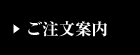 ▶ ご注文案内